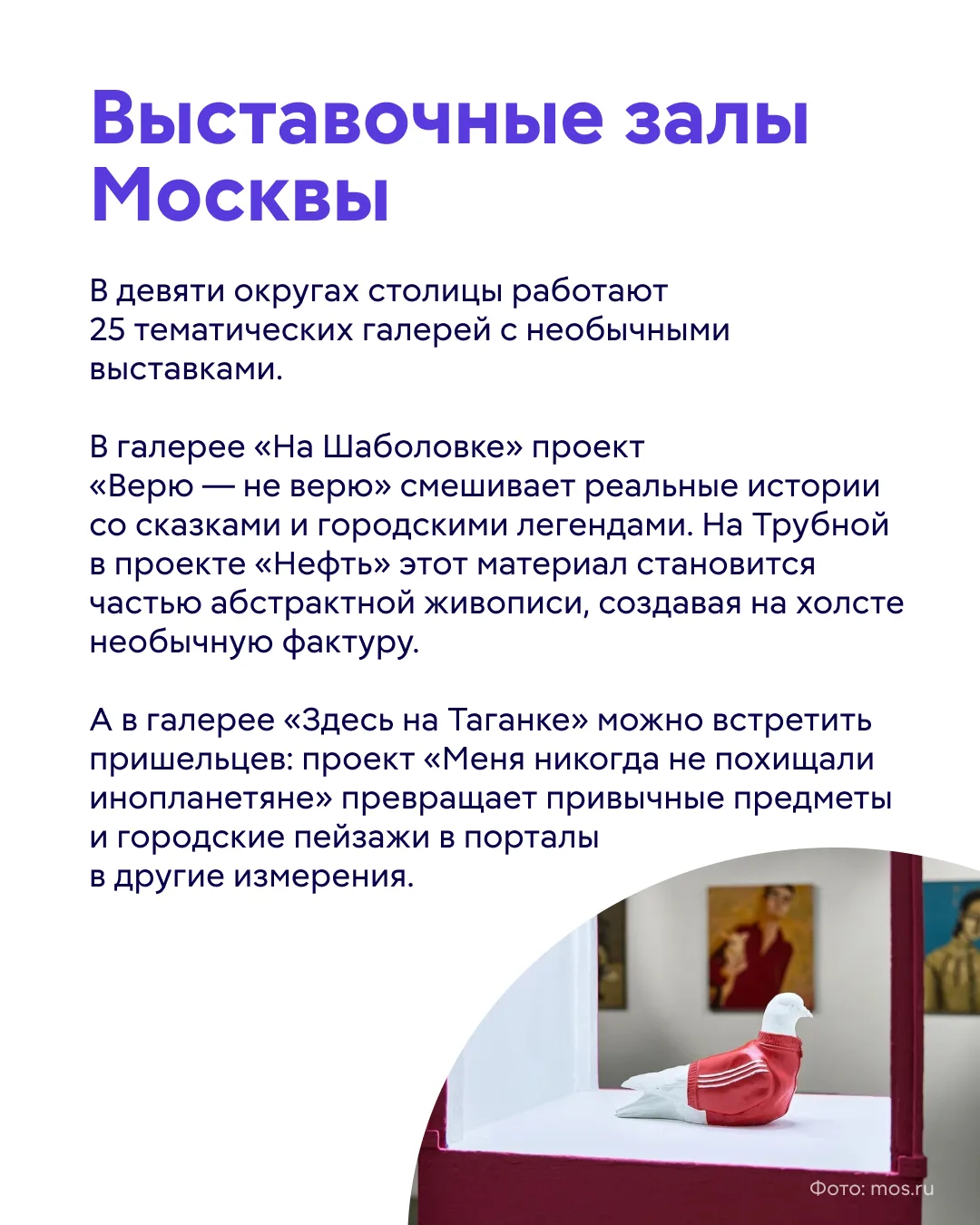 Выставочные залы Москвы

В девяти округах столицы работают 25 тематических галерей с необычными выставками.

В галерее «На Шаболовке» проект «Верю — не верю» смешивает реальные истории со сказками и городскими легендами. На Трубной в проекте «Нефть» этот материал становится частью абстрактной живописи, создавая на холсте необычную фактуру.

А в галерее «Здесь на Таганке» можно встретить пришельцев: проект «Меня никогда не похищали инопланетяне» превращает привычные предметы и городские пейзажи в порталы в другие измерения.

Фото: mos.ru